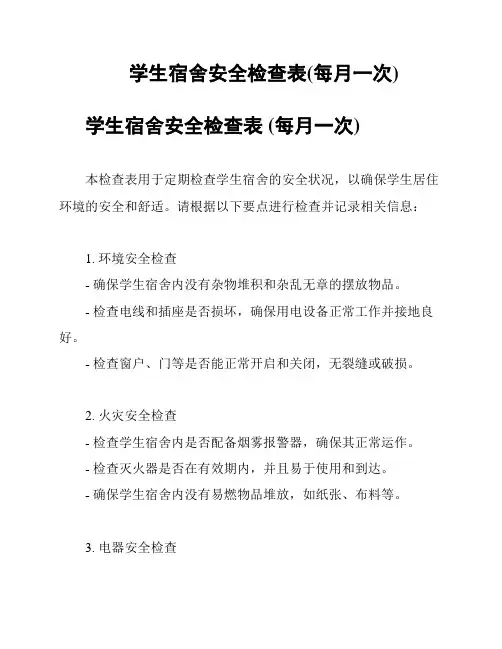 学生宿舍安全检查表(每月一次)

学生宿舍安全检查表 (每月一次)

本检查表用于定期检查学生宿舍的安全状况，以确保学生居住环境的安全和舒适。请根据以下要点进行检查并记录相关信息：

1. 环境安全检查
- 确保学生宿舍内没有杂物堆积和杂乱无章的摆放物品。
- 检查电线和插座是否损坏，确保用电设备正常工作并接地良好。
- 检查窗户、门等是否能正常开启和关闭，无裂缝或破损。

2. 火灾安全检查
- 检查学生宿舍内是否配备烟雾报警器，确保其正常运作。
- 检查灭火器是否在有效期内，并且易于使用和到达。
- 确保学生宿舍内没有易燃物品堆放，如纸张、布料等。

3. 电器安全检查